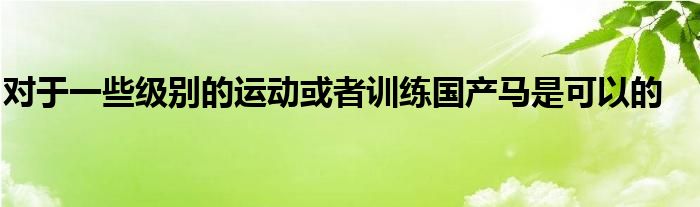 对于一些级别的运动或者训练国产马是可以的